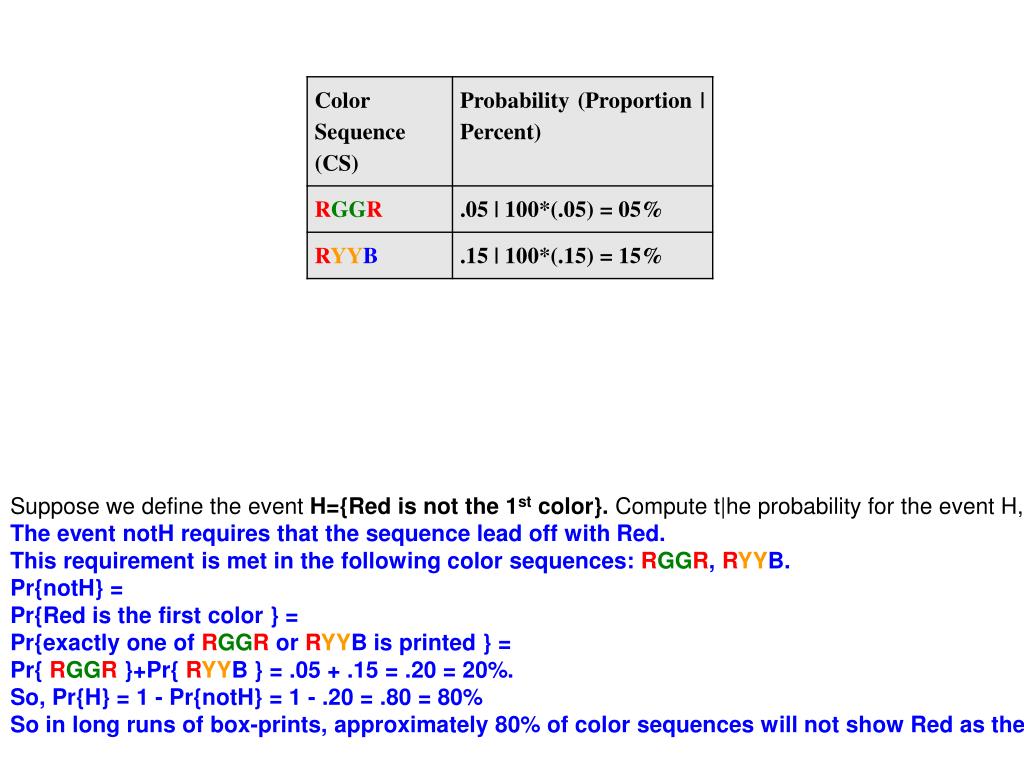 | Color Sequence (CS) | Probability (Proportion \| Percent) |
|---|---|
| RGGR | .05 \| 100*(.05) = 05% |
| RYYB | .15 \| 100*(.15) = 15% |

Suppose we define the event H={Red is not the 1$^{st}$ color}. Compute t|he probability for the event H,
The event notH requires that the sequence lead off with Red.
This requirement is met in the following color sequences: RGGR, RYYB.
Pr{notH} =
Pr{Red is the first color } =
Pr{exactly one of RGGR or RYYB is printed } =
Pr{ RGGR }+Pr{ RYYB } = .05 + .15 = .20 = 20%.
So, Pr{H} = 1 - Pr{notH} = 1 - .20 = .80 = 80%
So in long runs of box-prints, approximately 80% of color sequences will not show Red as the